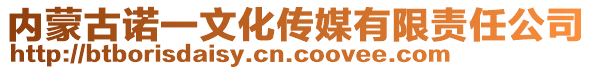 内蒙古诺一文化传媒有限责任公司
http://btborisdaisy.cn.coovee.com